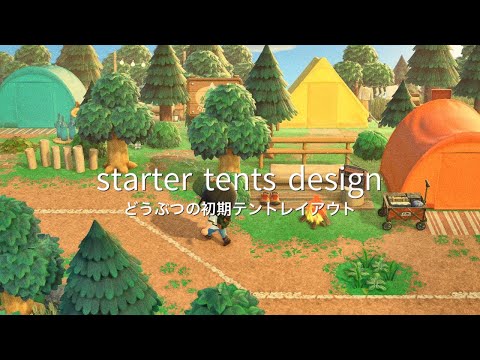 starter tents design
どうぶつの初期テントレイアウト